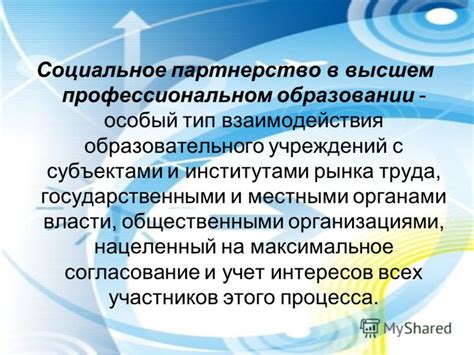 Социальное партнерство в высшем профессиональном образовании - особый тип взаимодействия образовательного учреждений с субъектами и институтами рынка труда, государственными и местными органами власти, общественными организациями, нацеленный на максимальное согласование и учет интересов всех участников этого процесса.

MyShared